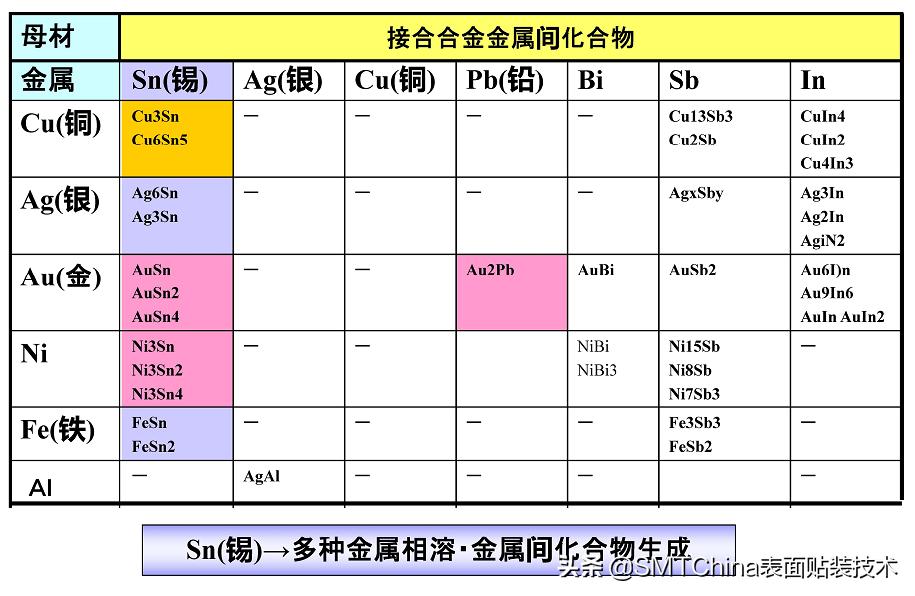 | 母材 | 接合合金金属间化合物 | | | | | | |
|---|---|---|---|---|---|---|---|
| 金属 | Sn(锡) | Ag(银) | Cu(铜) | Pb(铅) | Bi | Sb | In |
| Cu(铜) | Cu3Sn Cu6Sn5 | — | — | — | — | Cu13Sb3 Cu2Sb | CuIn4 CuIn2 Cu4In3 |
| Ag(银) | Ag6Sn Ag3Sn | — | — | — | — | AgxSby | Ag3In Ag2In AgiN2 |
| Au(金) | AuSn AuSn2 AuSn4 | — | — | Au2Pb | AuBi | AuSb2 | Au6I)n Au9In6 AuIn AuIn2 |
| Ni | Ni3Sn Ni3Sn2 Ni3Sn4 | — | — | | NiBi NiBi3 | Ni15Sb Ni8Sb Ni7Sb3 | — |
| Fe(铁) | FeSn FeSn2 | — | — | — | — | Fe3Sb3 FeSb2 | — |
| Al | — | AgAl | — | — | — | | — |

Sn(锡)→多种金属相溶·金属间化合物生成

头条 @SMTChina表面贴装技术